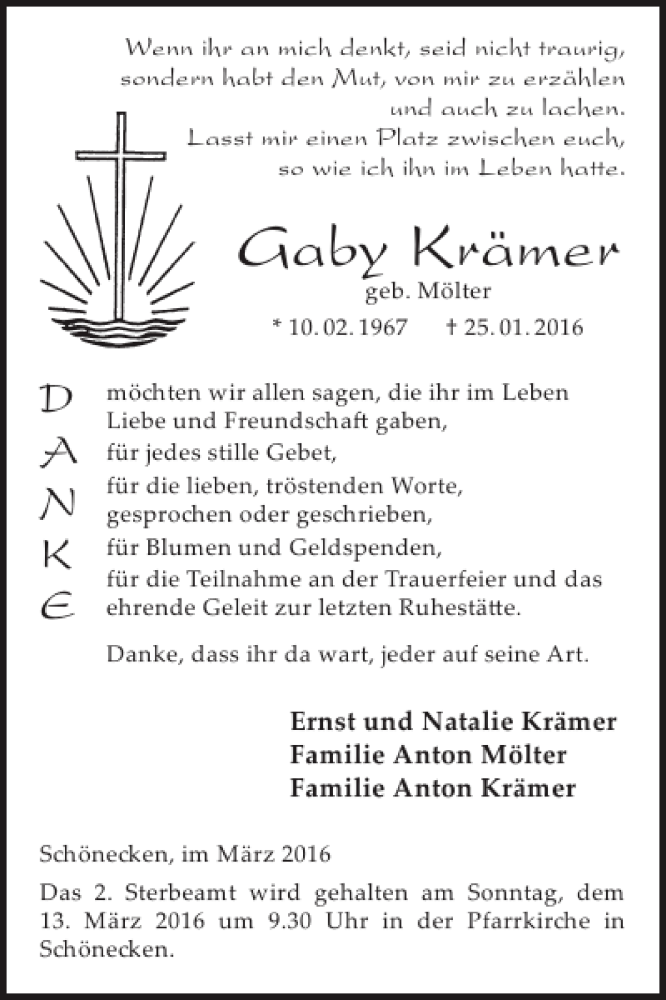 Wenn ihr an mich denkt, seid nicht traurig,
sondern habt den Mut, von mir zu erzählen
und auch zu lachen.
Lasst mir einen Platz zwischen euch,
so wie ich ihn im Leben hatte.

Gaby Krämer
geb. Mölter
* 10. 02. 1967 † 25. 01. 2016

D
A
N
K
E

möchten wir allen sagen, die ihr im Leben Liebe und Freundschaft gaben,
für jedes stille Gebet,
für die lieben, tröstenden Worte, gesprochen oder geschrieben,
für Blumen und Geldspenden,
für die Teilnahme an der Trauerfeier und das ehrende Geleit zur letzten Ruhestätte.

Danke, dass ihr da wart, jeder auf seine Art.

Ernst und Natalie Krämer
Familie Anton Mölter
Familie Anton Krämer

Schönecken, im März 2016

Das 2. Sterbeamt wird gehalten am Sonntag, dem 13. März 2016 um 9.30 Uhr in der Pfarrkirche in Schönecken.